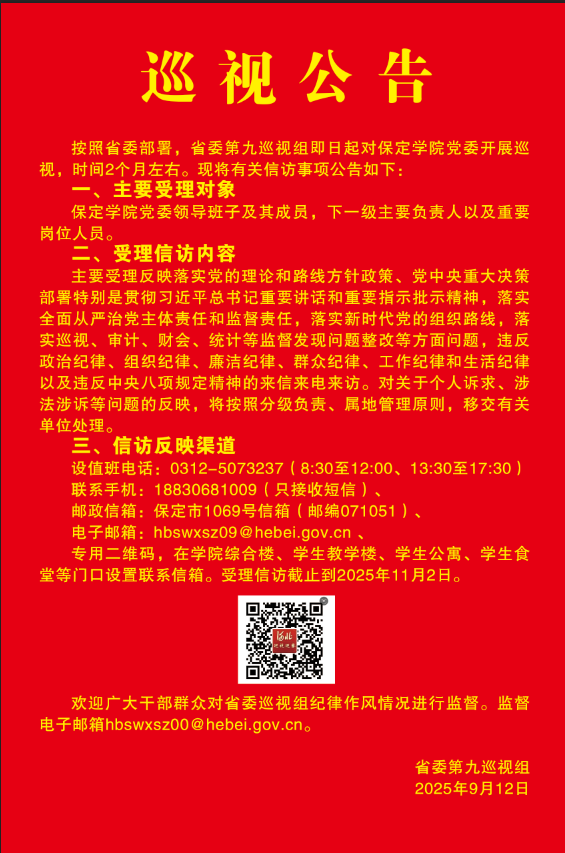 巡视公告

按照省委部署，省委第九巡视组即日起对保定学院党委开展巡视，时间2个月左右。现将有关信访事项公告如下：

一、主要受理对象

保定学院党委领导班子及其成员，下一级主要负责人以及重要岗位人员。

二、受理信访内容

主要受理反映落实党的理论和路线方针政策、党中央重大决策部署特别是贯彻习近平总书记重要讲话和重要指示批示精神，落实全面从严治党主体责任和监督责任，落实新时代党的组织路线，落实巡视、审计、财会、统计等监督发现问题整改等方面问题，违反政治纪律、组织纪律、廉洁纪律、群众纪律、工作纪律和生活纪律以及违反中央八项规定精神的来信来电来访。对关于个人诉求、涉法涉诉等问题的反映，将按照分级负责、属地管理原则，移交有关单位处理。

三、信访反映渠道

设值班电话：0312-5073237（8:30至12:00、13:30至17:30）

联系手机：18830681009（只接收短信）、

邮政信箱：保定市1069号信箱（邮编071051）、

电子邮箱：hbswxsz09@hebei.gov.cn 、

专用二维码，在学院综合楼、学生教学楼、学生公寓、学生食堂等门口设置联系信箱。受理信访截止到2025年11月2日。

河北 巡视巡察

欢迎广大干部群众对省委巡视组纪律作风情况进行监督。监督电子邮箱hbswxsz00@hebei.gov.cn。

省委第九巡视组
2025年9月12日